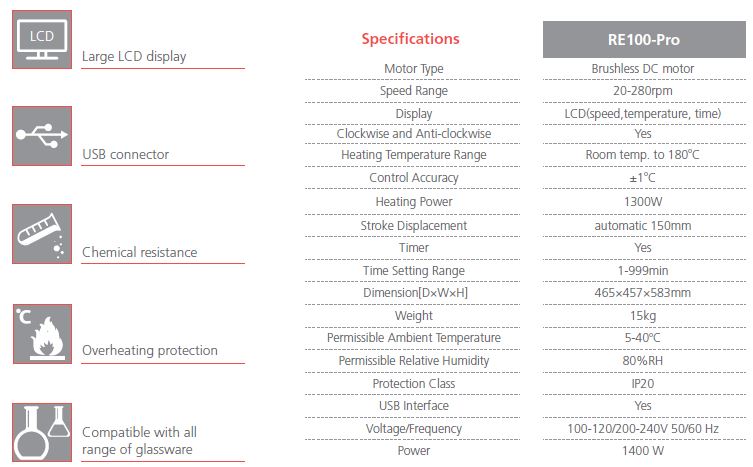 LCD
Large LCD display

USB connector

Chemical resistance

°C
Overheating protection

Compatible with all range of glassware

| Specifications | RE100-Pro |
|---|---|
| Motor Type | Brushless DC motor |
| Speed Range | 20-280rpm |
| Display | LCD(speed,temperature, time) |
| Clockwise and Anti-clockwise | Yes |
| Heating Temperature Range | Room temp. to 180°C |
| Control Accuracy | ±1°C |
| Heating Power | 1300W |
| Stroke Displacement | automatic 150mm |
| Timer | Yes |
| Time Setting Range | 1-999min |
| Dimension[D×W×H] | 465×457×583mm |
| Weight | 15kg |
| Permissible Ambient Temperature | 5-40°C |
| Permissible Relative Humidity | 80%RH |
| Protection Class | IP20 |
| USB Interface | Yes |
| Voltage/Frequency | 100-120/200-240V 50/60 Hz |
| Power | 1400 W |